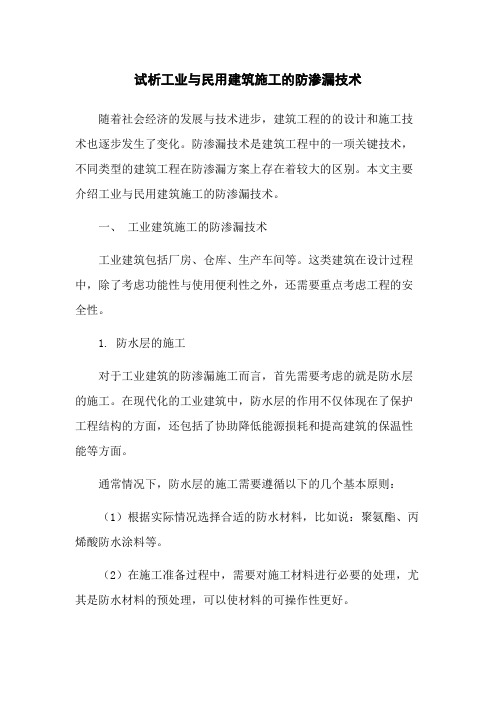 试析工业与民用建筑施工的防渗漏技术

随着社会经济的发展与技术进步，建筑工程的的设计和施工技术也逐步发生了变化。防渗漏技术是建筑工程中的一项关键技术，不同类型的建筑工程在防渗漏方案上存在着较大的区别。本文主要介绍工业与民用建筑施工的防渗漏技术。

一、 工业建筑施工的防渗漏技术

工业建筑包括厂房、仓库、生产车间等。这类建筑在设计过程中，除了考虑功能性与使用便利性之外，还需要重点考虑工程的安全性。

1. 防水层的施工

对于工业建筑的防渗漏施工而言，首先需要考虑的就是防水层的施工。在现代化的工业建筑中，防水层的作用不仅体现在了保护工程结构的方面，还包括了协助降低能源损耗和提高建筑的保温性能等方面。

通常情况下，防水层的施工需要遵循以下的几个基本原则：

（1）根据实际情况选择合适的防水材料，比如说：聚氨酯、丙烯酸防水涂料等。

（2）在施工准备过程中，需要对施工材料进行必要的处理，尤其是防水材料的预处理，可以使材料的可操作性更好。